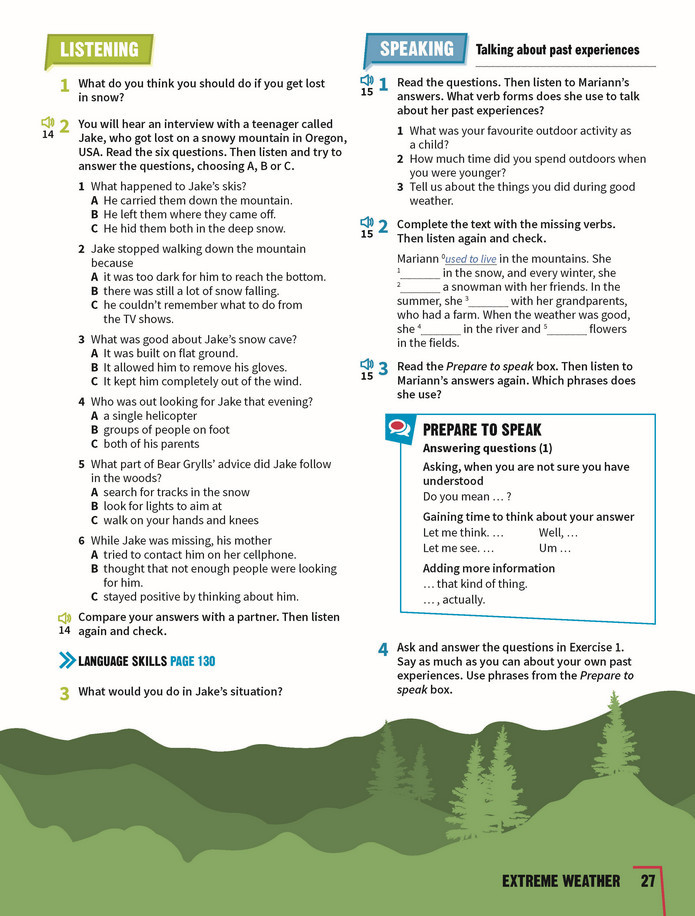 LISTENING

1 What do you think you should do if you get lost in snow?

14 2 You will hear an interview with a teenager called Jake, who got lost on a snowy mountain in Oregon, USA. Read the six questions. Then listen and try to answer the questions, choosing A, B or C.

1 What happened to Jake's skis?
A He carried them down the mountain.
B He left them where they came off.
C He hid them both in the deep snow.

2 Jake stopped walking down the mountain because
A it was too dark for him to reach the bottom.
B there was still a lot of snow falling.
C he couldn't remember what to do from the TV shows.

3 What was good about Jake's snow cave?
A It was built on flat ground.
B It allowed him to remove his gloves.
C It kept him completely out of the wind.

4 Who was out looking for Jake that evening?
A a single helicopter
B groups of people on foot
C both of his parents

5 What part of Bear Grylls' advice did Jake follow in the woods?
A search for tracks in the snow
B look for lights to aim at
C walk on your hands and knees

6 While Jake was missing, his mother
A tried to contact him on her cellphone.
B thought that not enough people were looking for him.
C stayed positive by thinking about him.

14 Compare your answers with a partner. Then listen again and check.

LANGUAGE SKILLS PAGE 130

3 What would you do in Jake's situation?

SPEAKING Talking about past experiences

15 1 Read the questions. Then listen to Mariann's answers. What verb forms does she use to talk about her past experiences?

1 What was your favourite outdoor activity as a child?
2 How much time did you spend outdoors when you were younger?
3 Tell us about the things you did during good weather.

15 2 Complete the text with the missing verbs. Then listen again and check.

Mariann $^{0}$used to live in the mountains. She $^{1}$____ in the snow, and every winter, she $^{2}$____ a snowman with her friends. In the summer, she $^{3}$____ with her grandparents, who had a farm. When the weather was good, she $^{4}$____ in the river and $^{5}$____ flowers in the fields.

15 3 Read the Prepare to speak box. Then listen to Mariann's answers again. Which phrases does she use?

PREPARE TO SPEAK
Answering questions (1)
Asking, when you are not sure you have understood
Do you mean … ?
Gaining time to think about your answer
Let me think. … Well, …
Let me see. … Um …
Adding more information
… that kind of thing.
… , actually.

4 Ask and answer the questions in Exercise 1. Say as much as you can about your own past experiences. Use phrases from the Prepare to speak box.

EXTREME WEATHER 27